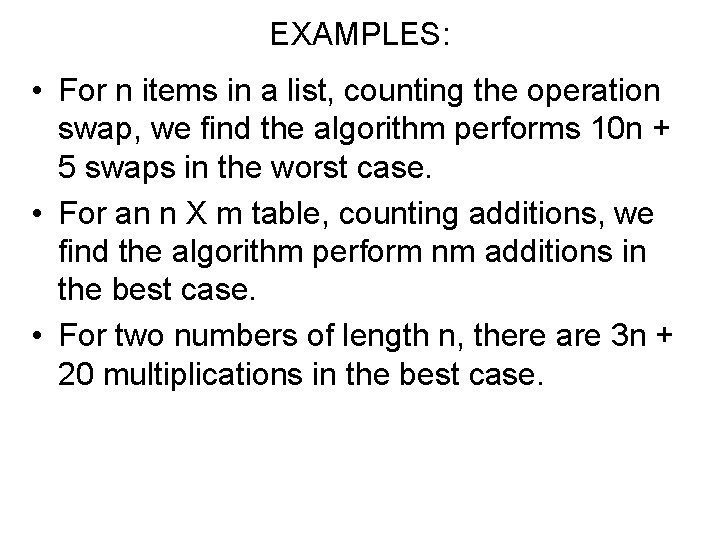 EXAMPLES:

• For n items in a list, counting the operation swap, we find the algorithm performs 10n + 5 swaps in the worst case.
• For an n X m table, counting additions, we find the algorithm perform nm additions in the best case.
• For two numbers of length n, there are 3n + 20 multiplications in the best case.